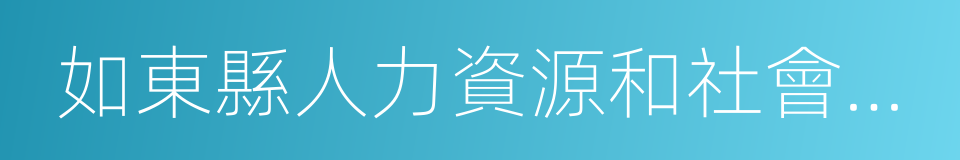 如東縣人力資源和社會...